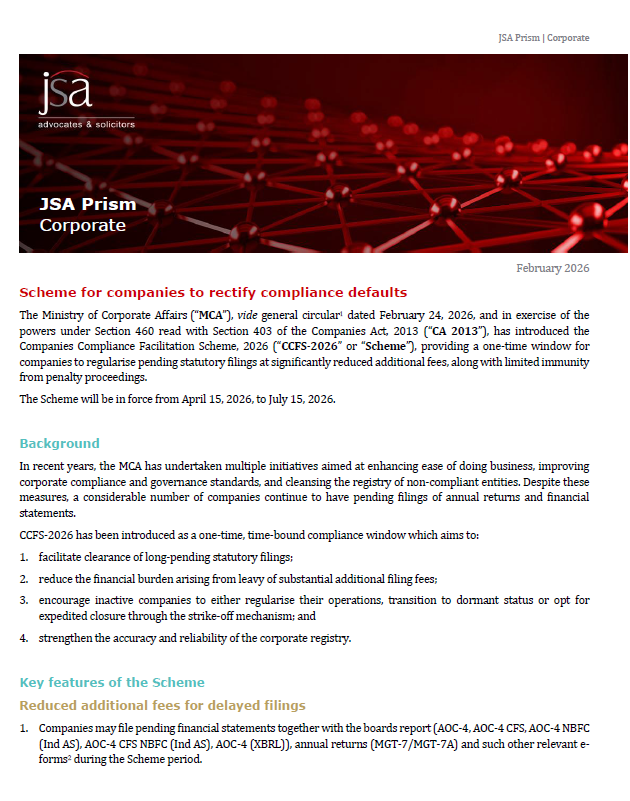 JSA Prism | Corporate

jsa
advocates & solicitors

JSA Prism
Corporate

February 2026

Scheme for companies to rectify compliance defaults

The Ministry of Corporate Affairs ("MCA"), vide general circular$^1$ dated February 24, 2026, and in exercise of the powers under Section 460 read with Section 403 of the Companies Act, 2013 ("CA 2013"), has introduced the Companies Compliance Facilitation Scheme, 2026 ("CCFS-2026" or "Scheme"), providing a one-time window for companies to regularise pending statutory filings at significantly reduced additional fees, along with limited immunity from penalty proceedings.

The Scheme will be in force from April 15, 2026, to July 15, 2026.

Background

In recent years, the MCA has undertaken multiple initiatives aimed at enhancing ease of doing business, improving corporate compliance and governance standards, and cleansing the registry of non-compliant entities. Despite these measures, a considerable number of companies continue to have pending filings of annual returns and financial statements.

CCFS-2026 has been introduced as a one-time, time-bound compliance window which aims to:

1. facilitate clearance of long-pending statutory filings;

2. reduce the financial burden arising from leavy of substantial additional filing fees;

3. encourage inactive companies to either regularise their operations, transition to dormant status or opt for expedited closure through the strike-off mechanism; and

4. strengthen the accuracy and reliability of the corporate registry.

Key features of the Scheme

Reduced additional fees for delayed filings

1. Companies may file pending financial statements together with the boards report (AOC-4, AOC-4 CFS, AOC-4 NBFC (Ind AS), AOC-4 CFS NBFC (Ind AS), AOC-4 (XBRL)), annual returns (MGT-7/MGT-7A) and such other relevant e-forms$^2$ during the Scheme period.